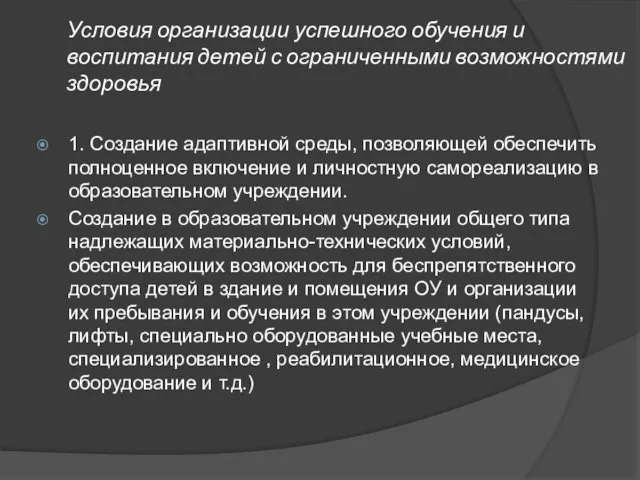 Условия организации успешного обучения и воспитания детей с ограниченными возможностями здоровья

1. Создание адаптивной среды, позволяющей обеспечить полноценное включение и личностную самореализацию в образовательном учреждении.

Создание в образовательном учреждении общего типа надлежащих материально-технических условий, обеспечивающих возможность для беспрепятственного доступа детей в здание и помещения ОУ и организации их пребывания и обучения в этом учреждении (пандусы, лифты, специально оборудованные учебные места, специализированное , реабилитационное, медицинское оборудование и т.д.)